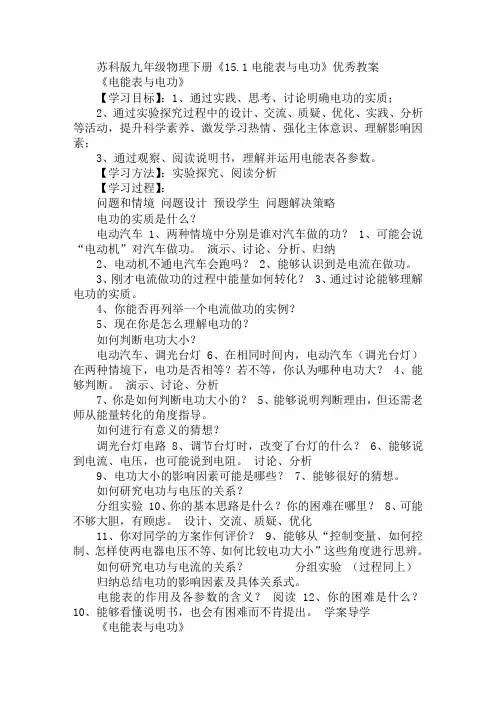 苏科版九年级物理下册《15.1 电能表与电功》优秀教案
《电能表与电功》
【学习目标】：1、通过实践、思考、讨论明确电功的实质；
2、通过实验探究过程中的设计、交流、质疑、优化、实践、分析等活动，提升科学素养、激发学习热情、强化主体意识、理解影响因素；
3、通过观察、阅读说明书，理解并运用电能表各参数。
【学习方法】：实验探究、阅读分析
【学习过程】：
问题和情境 问题设计 预设学生 问题解决策略
电功的实质是什么？
电动汽车 1、两种情境中分别是谁对汽车做的功？ 1、可能会说“电动机”对汽车做功。 演示、讨论、分析、归纳
2、电动机不通电汽车会跑吗？ 2、能够认识到是电流在做功。
3、刚才电流做功的过程中能量如何转化？ 3、通过讨论能够理解电功的实质。
4、你能否再列举一个电流做功的实例？
5、现在你是怎么理解电功的？
如何判断电功大小？
电动汽车、调光台灯 6、在相同时间内，电动汽车（调光台灯）在两种情境下，电功是否相等？若不等，你认为哪种电功大？ 4、能够判断。 演示、讨论、分析
7、你是如何判断电功大小的？ 5、能够说明判断理由，但还需老师从能量转化的角度指导。
如何进行有意义的猜想？
调光台灯电路 8、调节台灯时，改变了台灯的什么？ 6、能够说到电流、电压，也可能说到电阻。 讨论、分析
9、电功大小的影响因素可能是哪些？ 7、能够很好的猜想。
如何研究电功与电压的关系？
分组实验 10、你的基本思路是什么？你的困难在哪里？ 8、可能不够大胆，有顾虑。 设计、交流、质疑、优化
11、你对同学的方案作何评价？ 9、能够从“控制变量、如何控制、怎样使两电器电压不等、如何比较电功大小”这些角度进行思辨。
如何研究电功与电流的关系？ 分组实验 （过程同上）
归纳总结电功的影响因素及具体关系式。
电能表的作用及各参数的含义？ 阅读 12、你的困难是什么？ 10、能够看懂说明书，也会有困难而不肯提出。 学案导学
《电能表与电功》